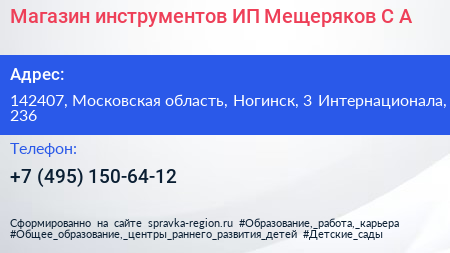 Магазин инструментов ИП Мещеряков С А

Адрес:

142407, Московская область, Ногинск, 3 Интернационала, 236

Телефон:

+7 (495) 150-64-12

Сформированно на сайте spravka-region.ru #Образование,_работа,_карьера #Общее_образование,_центры_раннего_развития_детей #Детские_сады